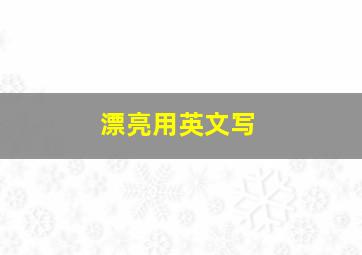 漂亮用英文写